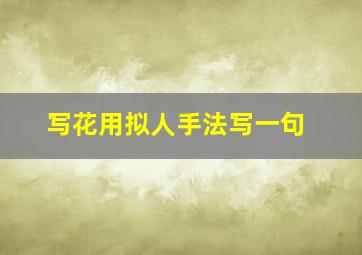 写花用拟人手法写一句